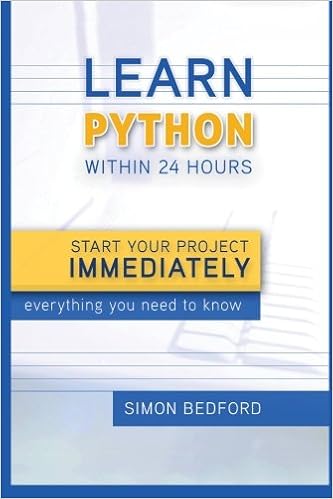 LEARN
PYTHON
WITHIN 24 HOURS

START YOUR PROJECT
IMMEDIATELY

everything you need to know

SIMON BEDFORD